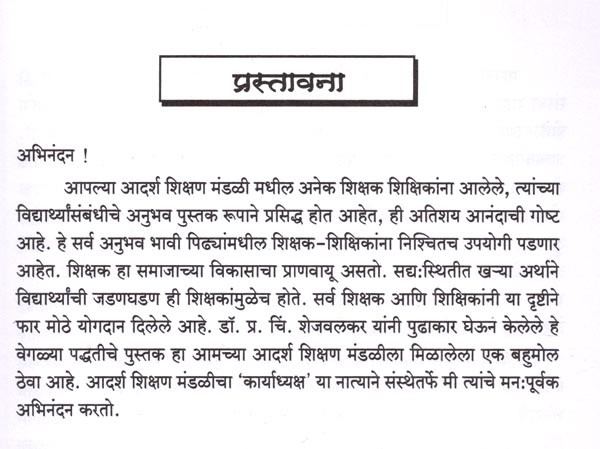 प्रस्तावना

अभिनंदन !

आपल्या आदर्श शिक्षण मंडळी मधील अनेक शिक्षक शिक्षिकांना आलेले, त्यांच्या विद्यार्थ्यांसंबंधीचे अनुभव पुस्तक रूपाने प्रसिद्ध होत आहेत, ही अतिशय आनंदाची गोष्ट आहे. हे सर्व अनुभव भावी पिढ्यांमधील शिक्षक-शिक्षिकांना निश्चितच उपयोगी पडणार आहेत. शिक्षक हा समाजाच्या विकासाचा प्राणवायू असतो. सद्य:स्थितीत खऱ्या अर्थाने विद्यार्थ्यांची जडणघडण ही शिक्षकांमुळेच होते. सर्व शिक्षक आणि शिक्षिकांनी या दृष्टीने फार मोठे योगदान दिलेले आहे. डॉ. प्र. चिं. शेजवलकर यांनी पुढाकार घेऊन केलेले हे वेगळ्या पद्धतीचे पुस्तक हा आमच्या आदर्श शिक्षण मंडळीला मिळालेला एक बहुमोल ठेवा आहे. आदर्श शिक्षण मंडळीचा 'कार्याध्यक्ष' या नात्याने संस्थेतर्फे मी त्यांचे मन:पूर्वक अभिनंदन करतो.